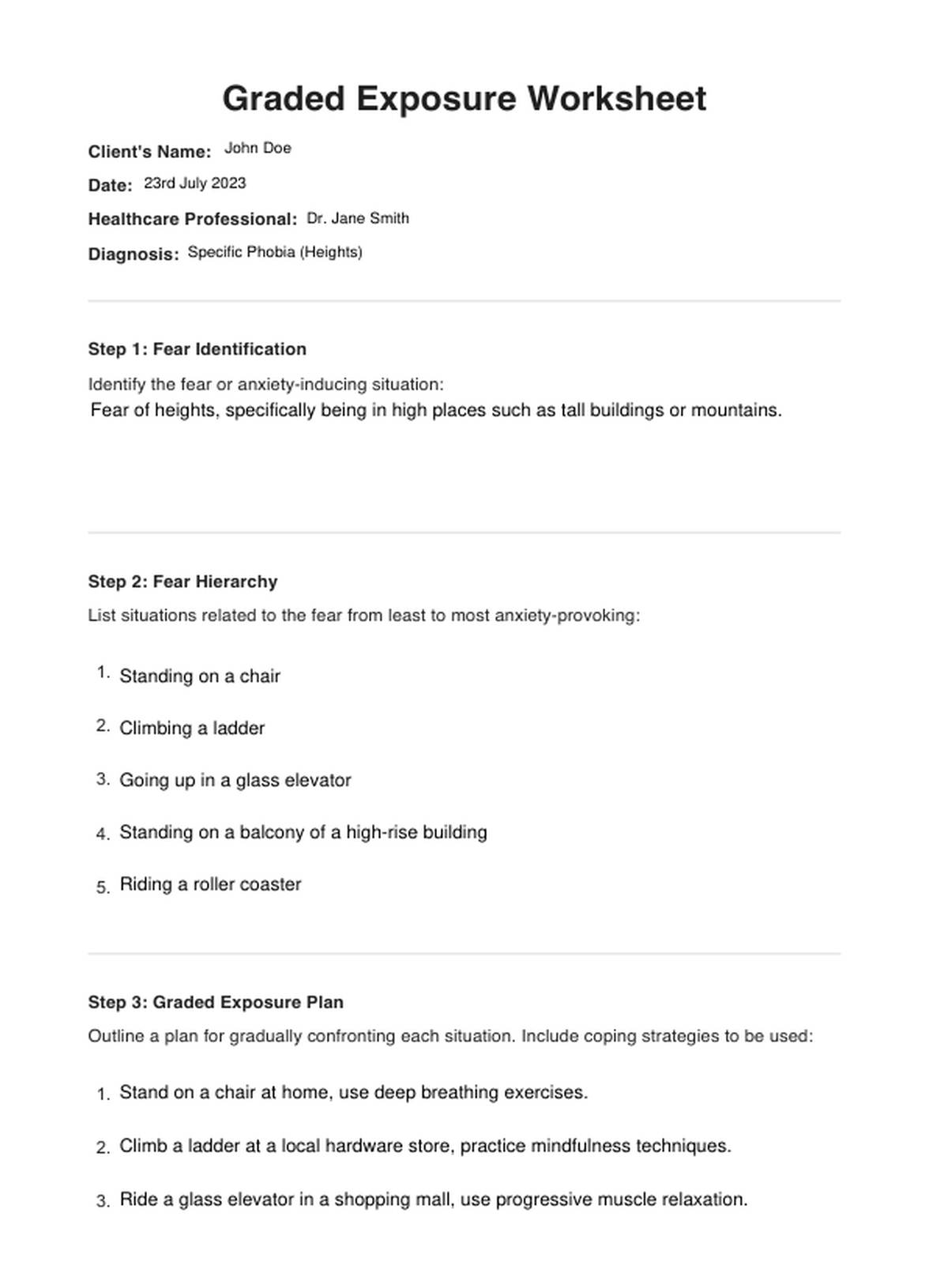 Graded Exposure Worksheet

Client's Name: John Doe

Date: 23rd July 2023

Healthcare Professional: Dr. Jane Smith

Diagnosis: Specific Phobia (Heights)

Step 1: Fear Identification

Identify the fear or anxiety-inducing situation:
Fear of heights, specifically being in high places such as tall buildings or mountains.

Step 2: Fear Hierarchy

List situations related to the fear from least to most anxiety-provoking:

1. Standing on a chair
2. Climbing a ladder
3. Going up in a glass elevator
4. Standing on a balcony of a high-rise building
5. Riding a roller coaster

Step 3: Graded Exposure Plan

Outline a plan for gradually confronting each situation. Include coping strategies to be used:

1. Stand on a chair at home, use deep breathing exercises.
2. Climb a ladder at a local hardware store, practice mindfulness techniques.
3. Ride a glass elevator in a shopping mall, use progressive muscle relaxation.